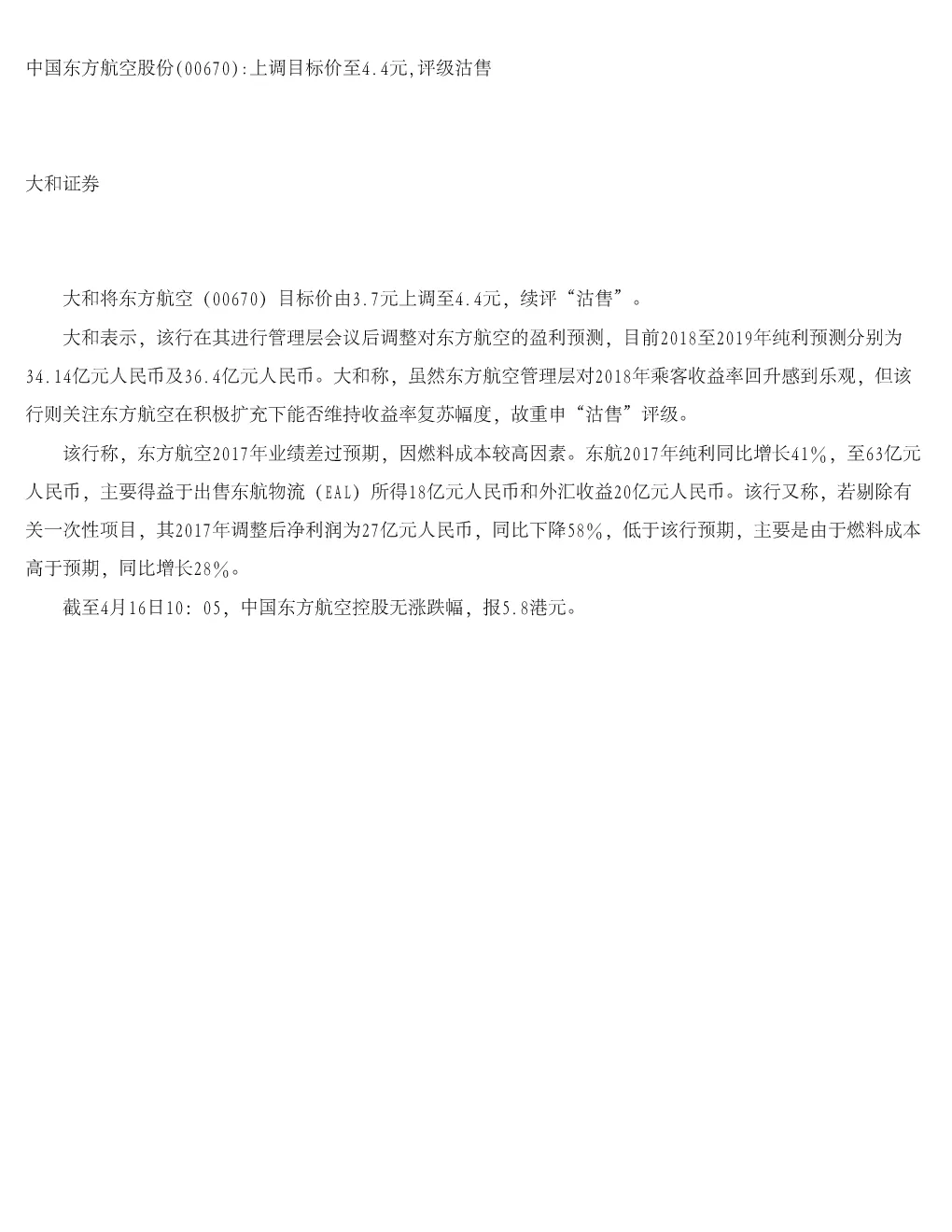 中国东方航空股份(00670):上调目标价至4.4元,评级沽售

大和证券

大和将东方航空（00670）目标价由3.7元上调至4.4元，续评“沽售”。

大和表示，该行在其进行管理层会议后调整对东方航空的盈利预测，目前2018至2019年纯利预测分别为34.14亿元人民币及36.4亿元人民币。大和称，虽然东方航空管理层对2018年乘客收益率回升感到乐观，但该行则关注东方航空在积极扩充下能否维持收益率复苏幅度，故重申“沽售”评级。

该行称，东方航空2017年业绩差过预期，因燃料成本较高因素。东航2017年纯利同比增长41%，至63亿元人民币，主要得益于出售东航物流（EAL）所得18亿元人民币和外汇收益20亿元人民币。该行又称，若剔除有关一次性项目，其2017年调整后净利润为27亿元人民币，同比下降58%，低于该行预期，主要是由于燃料成本高于预期，同比增长28%。

截至4月16日10：05，中国东方航空控股无涨跌幅，报5.8港元。